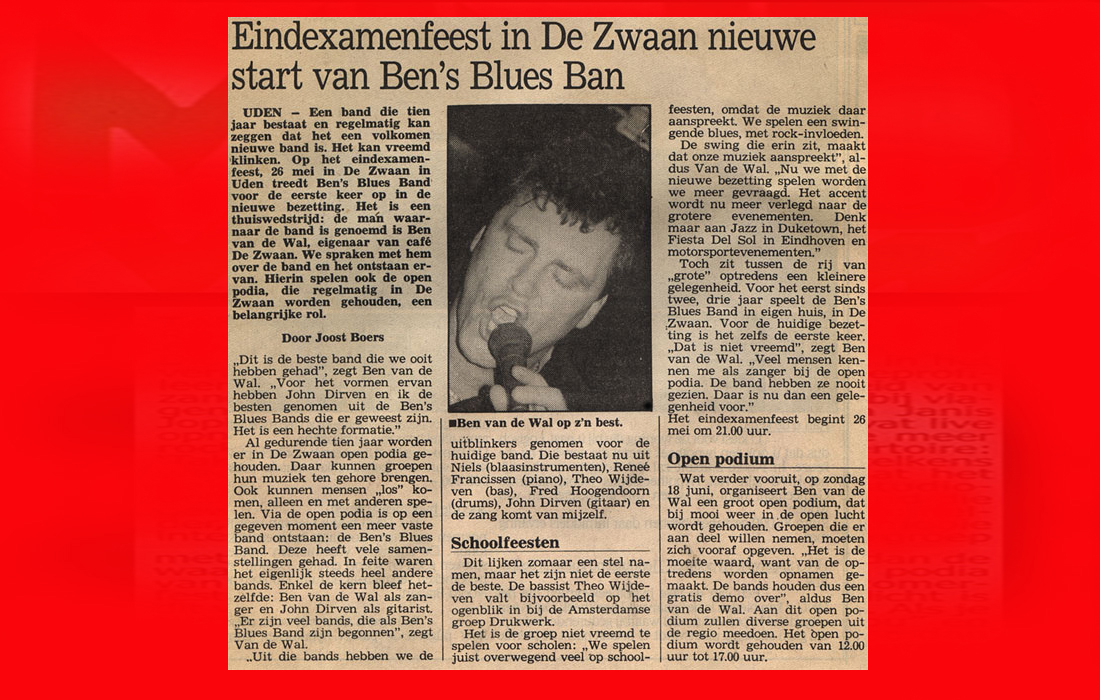 Eindexamenfeest in De Zwaan nieuwe start van Ben's Blues Ban

UDEN – Een band die tien jaar bestaat en regelmatig kan zeggen dat het een volkomen nieuwe band is. Het kan vreemd klinken. Op het eindexamenfeest, 26 mei in De Zwaan in Uden treedt Ben's Blues Band voor de eerste keer op in de nieuwe bezetting. Het is een thuiswedstrijd: de man waarnaar de band is genoemd is Ben van de Wal, eigenaar van café De Zwaan. We spraken met hem over de band en het ontstaan ervan. Hierin spelen ook de open podia, die regelmatig in De Zwaan worden gehouden, een belangrijke rol.

Door Joost Boers

„Dit is de beste band die we ooit hebben gehad", zegt Ben van de Wal. „Voor het vormen ervan hebben John Dirven en ik de besten genomen uit de Ben's Blues Bands die er geweest zijn. Het is een hechte formatie."

Al gedurende tien jaar worden er in De Zwaan open podia gehouden. Daar kunnen groepen hun muziek ten gehore brengen. Ook kunnen mensen „los" komen, alleen en met anderen spelen. Via de open podia is op een gegeven moment een meer vaste band ontstaan: de Ben's Blues Band. Deze heeft vele samenstellingen gehad. In feite waren het eigenlijk steeds heel andere bands. Enkel de kern bleef hetzelfde: Ben van de Wal als zanger en John Dirven als gitarist. „Er zijn veel bands, die als Ben's Blues Band zijn begonnen", zegt Van de Wal.

„Uit die bands hebben we de

■Ben van de Wal op z'n best.

uitblinkers genomen voor de huidige band. Die bestaat nu uit Niels (blaasinstrumenten), Reneé Francissen (piano), Theo Wijdeven (bas), Fred Hoogendoorn (drums), John Dirven (gitaar) en de zang komt van mijzelf.

Schoolfeesten

Dit lijken zomaar een stel namen, maar het zijn niet de eerste de beste. De bassist Theo Wijdeven valt bijvoorbeeld op het ogenblik in bij de Amsterdamse groep Drukwerk.

Het is de groep niet vreemd te spelen voor scholen: „We spelen juist overwegend veel op schoolfeesten, omdat de muziek daar aanspreekt. We spelen een swingende blues, met rock-invloeden.

De swing die erin zit, maakt dat onze muziek aanspreekt", aldus Van de Wal. „Nu we met de nieuwe bezetting spelen worden we meer gevraagd. Het accent wordt nu meer verlegd naar de grotere evenementen. Denk maar aan Jazz in Duketown, het Fiesta Del Sol in Eindhoven en motorsportevenementen."

Toch zit tussen de rij van „grote" optredens een kleinere gelegenheid. Voor het eerst sinds twee, drie jaar speelt de Ben's Blues Band in eigen huis, in De Zwaan. Voor de huidige bezetting is het zelfs de eerste keer. „Dat is niet vreemd", zegt Ben van de Wal. „Veel mensen kennen me als zanger bij de open podia. De band hebben ze nooit gezien. Daar is nu dan een gelegenheid voor."

Het eindexamenfeest begint 26 mei om 21.00 uur.

Open podium

Wat verder vooruit, op zondag 18 juni, organiseert Ben van de Wal een groot open podium, dat bij mooi weer in de open lucht wordt gehouden. Groepen die er aan deel willen nemen, moeten zich vooraf opgeven. „Het is de moeite waard, want van de optredens worden opnamen gemaakt. De bands houden dus een gratis demo over", aldus Ben van de Wal. Aan dit open podium zullen diverse groepen uit de regio meedoen. Het open podium wordt gehouden van 12.00 uur tot 17.00 uur.